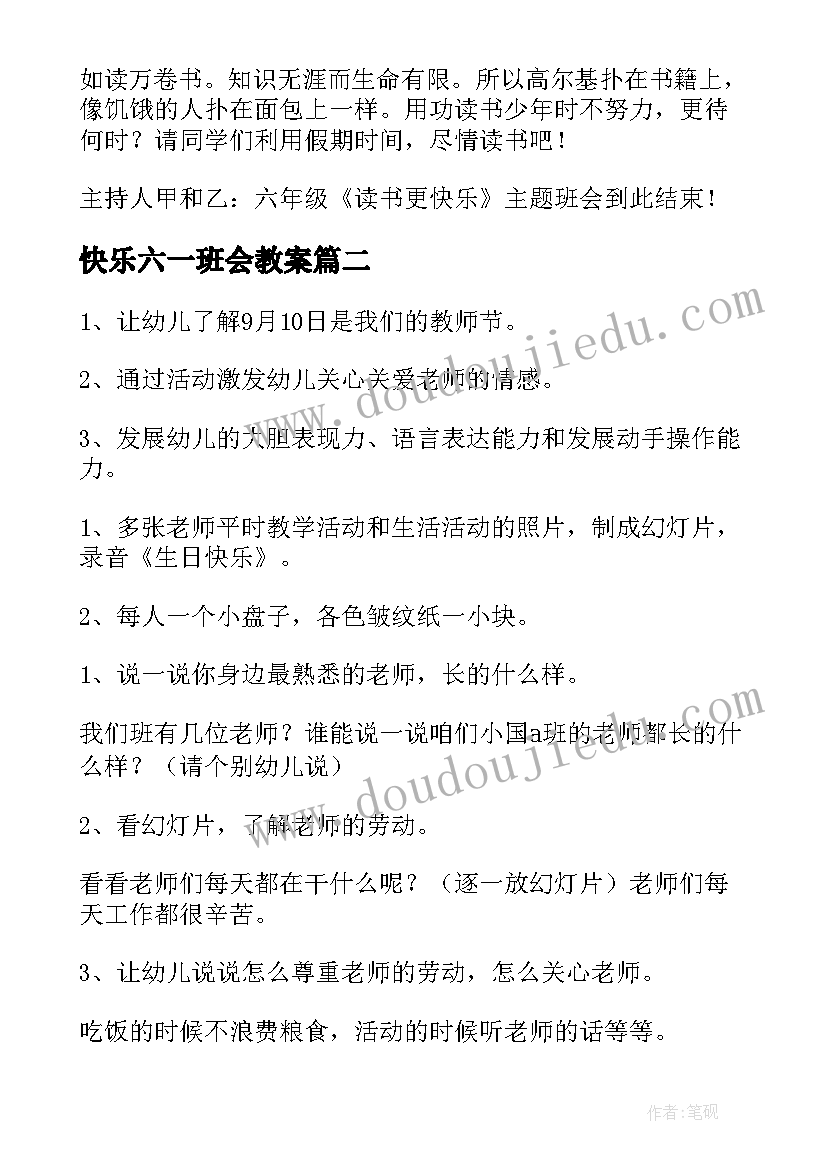 如读万卷书。知识无涯而生命有限。所以高尔基扑在书籍上，像饥饿的人扑在面包上一样。用功读书少年时不努力，更待何时？请同学们利用假期时间，尽情读书吧！

主持人甲和乙：六年级《读书更快乐》主题班会到此结束！

快乐六一班会教案篇二

1、让幼儿了解9月10日是我们的教师节。

2、通过活动激发幼儿关心关爱老师的情感。

3、发展幼儿的大胆表现力、语言表达能力和发展动手操作能力。

1、多张老师平时教学活动和生活活动的照片，制成幻灯片，录音《生日快乐》。

2、每人一个小盘子，各色皱纹纸一小块。

1、说一说你身边最熟悉的老师，长的什么样。

我们班有几位老师？谁能说一说咱们小国a班的老师都长的什么样？（请个别幼儿说）

2、看幻灯片，了解老师的劳动。

看看老师们每天都在干什么呢？（逐一放幻灯片）老师们每天工作都很辛苦。

3、让幼儿说说怎么尊重老师的劳动，怎么关心老师。

吃饭的时候不浪费粮食，活动的时候听老师的话等等。

www.doudoujiedu.com

www.doudoujiedu.com

作者:笔砚